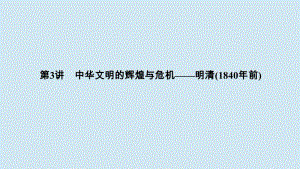 第3讲　中华文明的辉煌与危机——明清(1840年前)